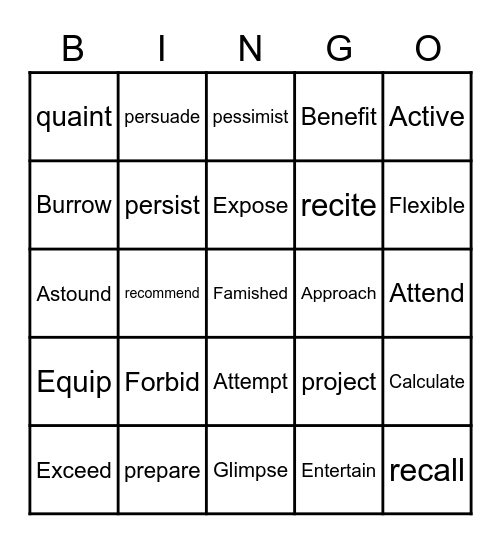 | B | I | N | G | O |
|---|---|---|---|---|
| quaint | persuade | pessimist | Benefit | Active |
| Burrow | persist | Expose | recite | Flexible |
| Astound | recommend | Famished | Approach | Attend |
| Equip | Forbid | Attempt | project | Calculate |
| Exceed | prepare | Glimpse | Entertain | recall |